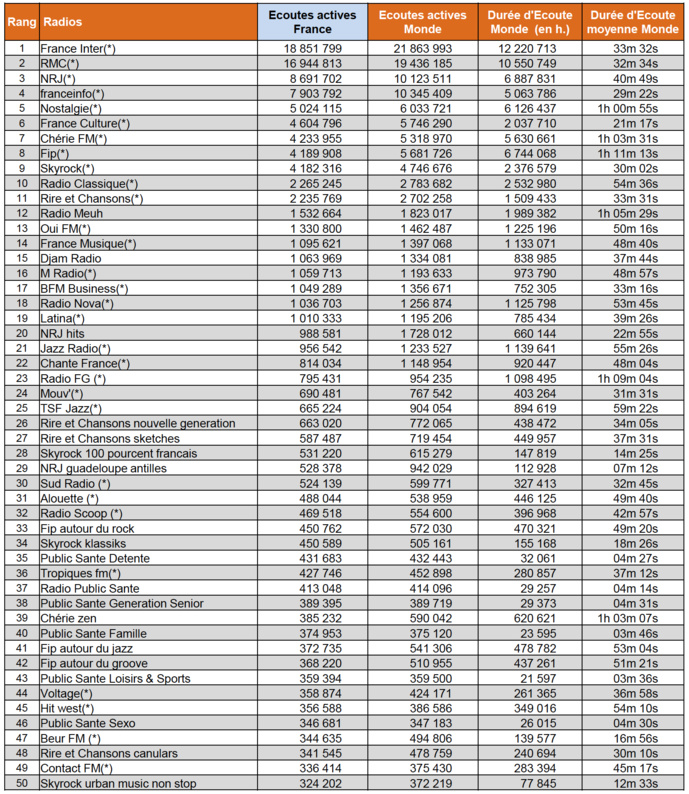 | Rang | Radios | Ecoutes actives France | Ecoutes actives Monde | Durée d'Ecoute Monde (en h.) | Durée d'Ecoute moyenne Monde |
|---|---|---|---|---|---|
| 1 | France Inter(*) | 18 851 799 | 21 863 993 | 12 220 713 | 33m 32s |
| 2 | RMC(*) | 16 944 813 | 19 436 185 | 10 550 749 | 32m 34s |
| 3 | NRJ(*) | 8 691 702 | 10 123 511 | 6 887 831 | 40m 49s |
| 4 | franceinfo(*) | 7 903 792 | 10 345 409 | 5 063 786 | 29m 22s |
| 5 | Nostalgie(*) | 5 024 115 | 6 033 721 | 6 126 437 | 1h 00m 55s |
| 6 | France Culture(*) | 4 604 796 | 5 746 290 | 2 037 710 | 21m 17s |
| 7 | Chérie FM(*) | 4 233 955 | 5 318 970 | 5 630 661 | 1h 03m 31s |
| 8 | Fip(*) | 4 189 908 | 5 681 726 | 6 744 068 | 1h 11m 13s |
| 9 | Skyrock(*) | 4 182 316 | 4 746 676 | 2 376 579 | 30m 02s |
| 10 | Radio Classique(*) | 2 265 245 | 2 783 682 | 2 532 980 | 54m 36s |
| 11 | Rire et Chansons(*) | 2 235 769 | 2 702 258 | 1 509 433 | 33m 31s |
| 12 | Radio Meuh | 1 532 664 | 1 823 017 | 1 989 382 | 1h 05m 29s |
| 13 | Oui FM(*) | 1 330 800 | 1 462 487 | 1 225 196 | 50m 16s |
| 14 | France Musique(*) | 1 095 621 | 1 397 068 | 1 133 071 | 48m 40s |
| 15 | Djam Radio | 1 063 969 | 1 334 081 | 838 985 | 37m 44s |
| 16 | M Radio(*) | 1 059 713 | 1 193 633 | 973 790 | 48m 57s |
| 17 | BFM Business(*) | 1 049 289 | 1 356 671 | 752 305 | 33m 16s |
| 18 | Radio Nova(*) | 1 036 703 | 1 256 874 | 1 125 798 | 53m 45s |
| 19 | Latina(*) | 1 010 333 | 1 195 206 | 785 434 | 39m 26s |
| 20 | NRJ hits | 988 581 | 1 728 012 | 660 144 | 22m 55s |
| 21 | Jazz Radio(*) | 956 542 | 1 233 527 | 1 139 641 | 55m 26s |
| 22 | Chante France(*) | 814 034 | 1 148 954 | 920 447 | 48m 04s |
| 23 | Radio FG (*) | 795 431 | 954 235 | 1 098 495 | 1h 09m 04s |
| 24 | Mouv'(*) | 690 481 | 767 542 | 403 264 | 31m 31s |
| 25 | TSF Jazz(*) | 665 224 | 904 054 | 894 619 | 59m 22s |
| 26 | Rire et Chansons nouvelle generation | 663 020 | 772 065 | 438 472 | 34m 05s |
| 27 | Rire et Chansons sketches | 587 487 | 719 454 | 449 957 | 37m 31s |
| 28 | Skyrock 100 pourcent francais | 531 220 | 615 279 | 147 819 | 14m 25s |
| 29 | NRJ guadeloupe antilles | 528 378 | 942 029 | 112 928 | 07m 12s |
| 30 | Sud Radio (*) | 524 139 | 599 771 | 327 413 | 32m 45s |
| 31 | Alouette (*) | 488 044 | 538 959 | 446 125 | 49m 40s |
| 32 | Radio Scoop (*) | 469 518 | 554 600 | 396 968 | 42m 57s |
| 33 | Fip autour du rock | 450 762 | 572 030 | 470 321 | 49m 20s |
| 34 | Skyrock klassiks | 450 589 | 505 161 | 155 168 | 18m 26s |
| 35 | Public Sante Detente | 431 683 | 432 443 | 32 061 | 04m 27s |
| 36 | Tropiques fm(*) | 427 746 | 452 898 | 280 857 | 37m 12s |
| 37 | Radio Public Sante | 413 048 | 414 096 | 29 257 | 04m 14s |
| 38 | Public Sante Generation Senior | 389 395 | 389 719 | 29 373 | 04m 31s |
| 39 | Chérie zen | 385 232 | 590 042 | 620 621 | 1h 03m 07s |
| 40 | Public Sante Famille | 374 953 | 375 120 | 23 595 | 03m 46s |
| 41 | Fip autour du jazz | 372 735 | 541 306 | 478 782 | 53m 04s |
| 42 | Fip autour du groove | 368 220 | 510 955 | 437 261 | 51m 21s |
| 43 | Public Sante Loisirs & Sports | 359 394 | 359 500 | 21 597 | 03m 36s |
| 44 | Voltage(*) | 358 874 | 424 171 | 261 365 | 36m 58s |
| 45 | Hit west(*) | 356 588 | 386 586 | 349 016 | 54m 10s |
| 46 | Public Sante Sexo | 346 681 | 347 183 | 26 015 | 04m 30s |
| 47 | Beur FM (*) | 344 635 | 494 806 | 139 577 | 16m 56s |
| 48 | Rire et Chansons canulars | 341 545 | 478 759 | 240 694 | 30m 10s |
| 49 | Contact FM(*) | 336 414 | 375 430 | 283 394 | 45m 17s |
| 50 | Skyrock urban music non stop | 324 202 | 372 219 | 77 845 | 12m 33s |